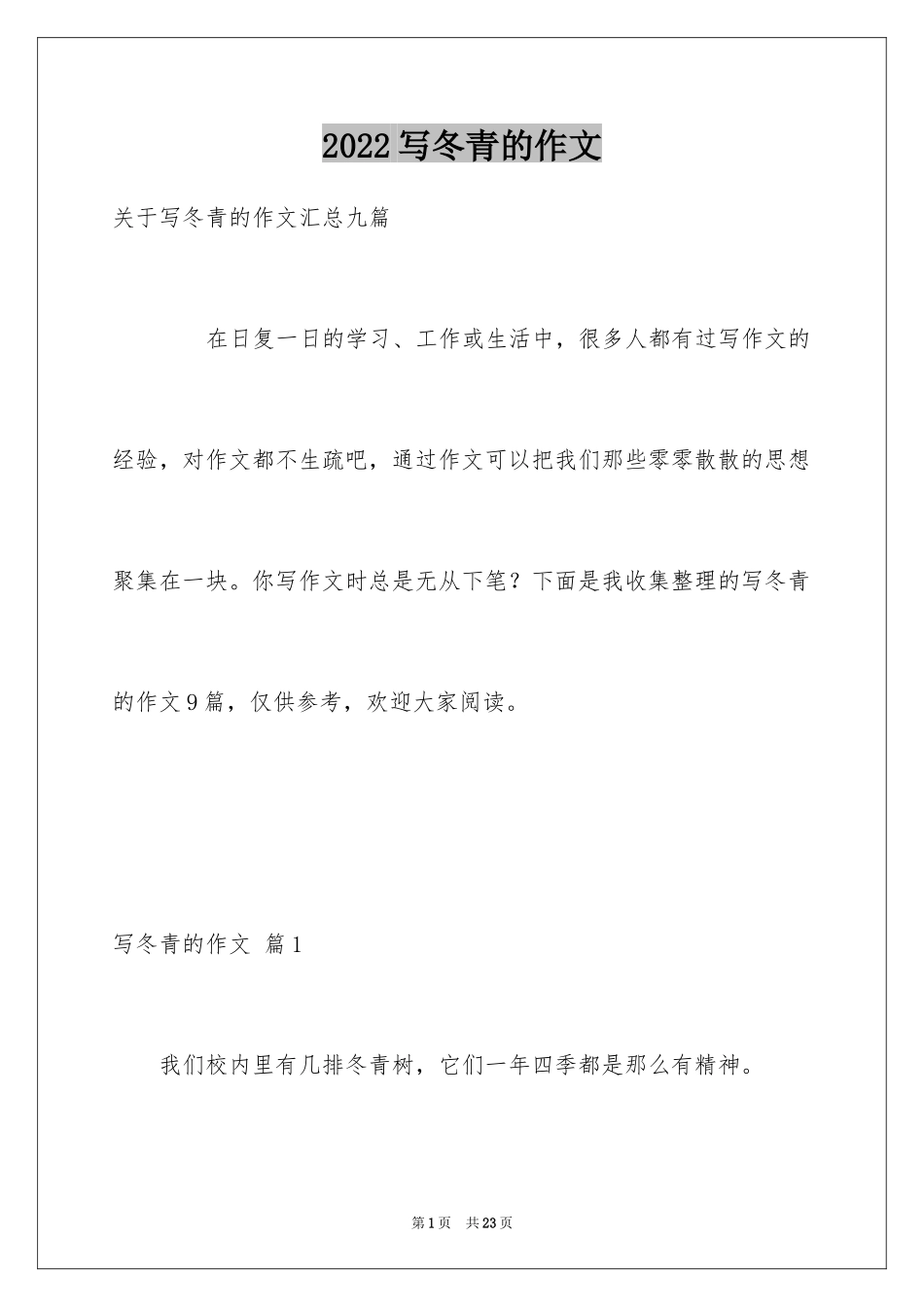 2022写冬青的作文

关于写冬青的作文汇总九篇

在日复一日的学习、工作或生活中，很多人都有过写作文的经验，对作文都不生疏吧，通过作文可以把我们那些零零散散的思想聚集在一块。你写作文时总是无从下笔？下面是我收集整理的写冬青的作文9篇，仅供参考，欢迎大家阅读。

写冬青的作文 篇1

我们校内里有几排冬青树，它们一年四季都是那么有精神。

第1页 共23页